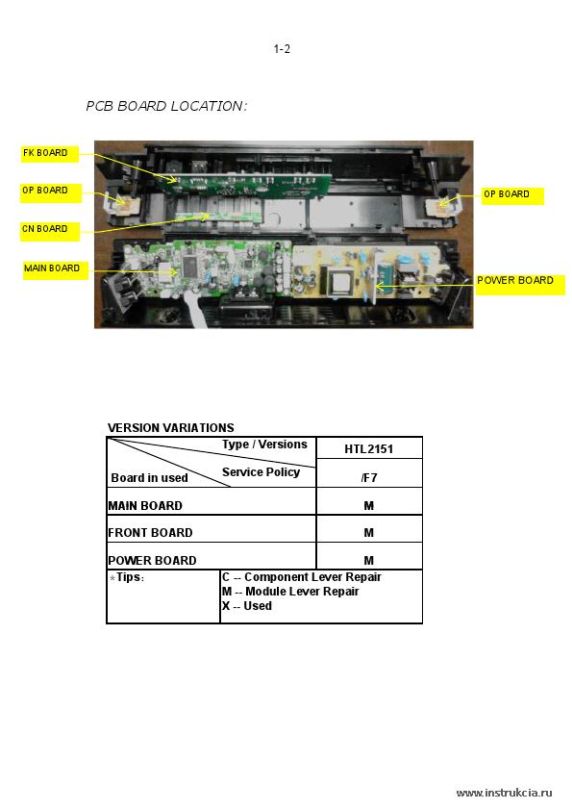 1-2

PCB BOARD LOCATION:

FK BOARD

OP BOARD

CN BOARD

MAIN BOARD

OP BOARD

POWER BOARD

VERSION VARIATIONS

| Type / Versions<br>Service Policy<br>Board in used | HTL2151<br>/F7 |
|---|---|
| MAIN BOARD | M |
| FRONT BOARD | M |
| POWER BOARD | M |
| *Tips: | C -- Component Lever Repair<br>M -- Module Lever Repair<br>X -- Used |

www.instrukcia.ru